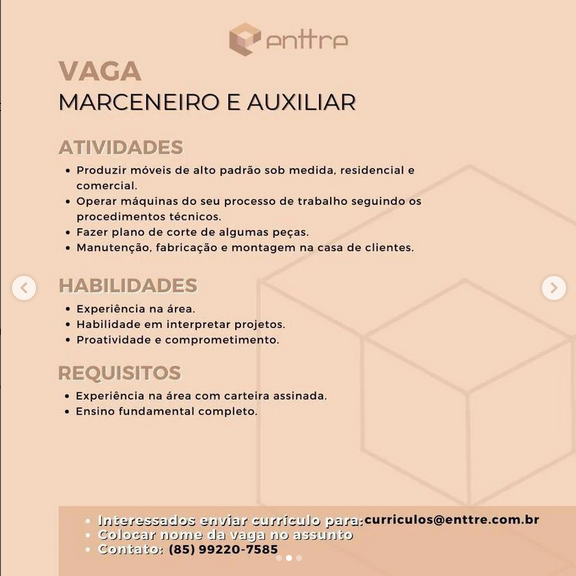 enttre

VAGA
MARCENEIRO E AUXILIAR

ATIVIDADES
• Produzir móveis de alto padrão sob medida, residencial e comercial.
• Operar máquinas do seu processo de trabalho seguindo os procedimentos técnicos.
• Fazer plano de corte de algumas peças.
• Manutenção, fabricação e montagem na casa de clientes.

HABILIDADES
• Experiência na área.
• Habilidade em interpretar projetos.
• Proatividade e comprometimento.

REQUISITOS
• Experiência na área com carteira assinada.
• Ensino fundamental completo.

• Interessados enviar currículo para: curriculos@enttre.com.br
• Colocar nome da vaga no assunto
• Contato: (85) 99220-7585